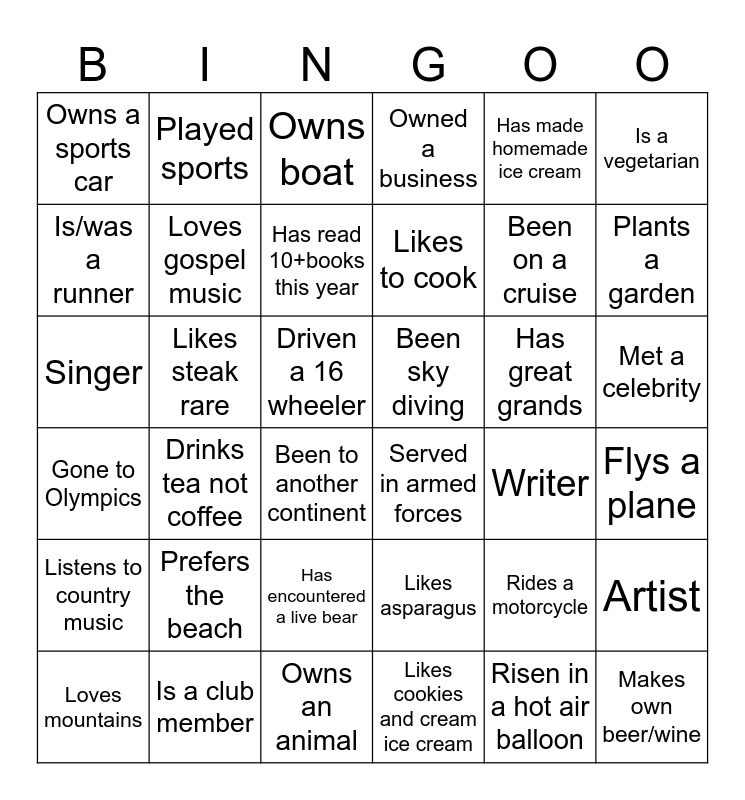 | B | I | N | G | O | O |
|---|---|---|---|---|---|
| Owns a sports car | Played sports | Owns boat | Owned a business | Has made homemade ice cream | Is a vegetarian |
| Is/was a runner | Loves gospel music | Has read 10+books this year | Likes to cook | Been on a cruise | Plants a garden |
| Singer | Likes steak rare | Driven a 16 wheeler | Been sky diving | Has great grands | Met a celebrity |
| Gone to Olympics | Drinks tea not coffee | Been to another continent | Served in armed forces | Writer | Flys a plane |
| Listens to country music | Prefers the beach | Has encountered a live bear | Likes asparagus | Rides a motorcycle | Artist |
| Loves mountains | Is a club member | Owns an animal | Likes cookies and cream ice cream | Risen in a hot air balloon | Makes own beer/wine |